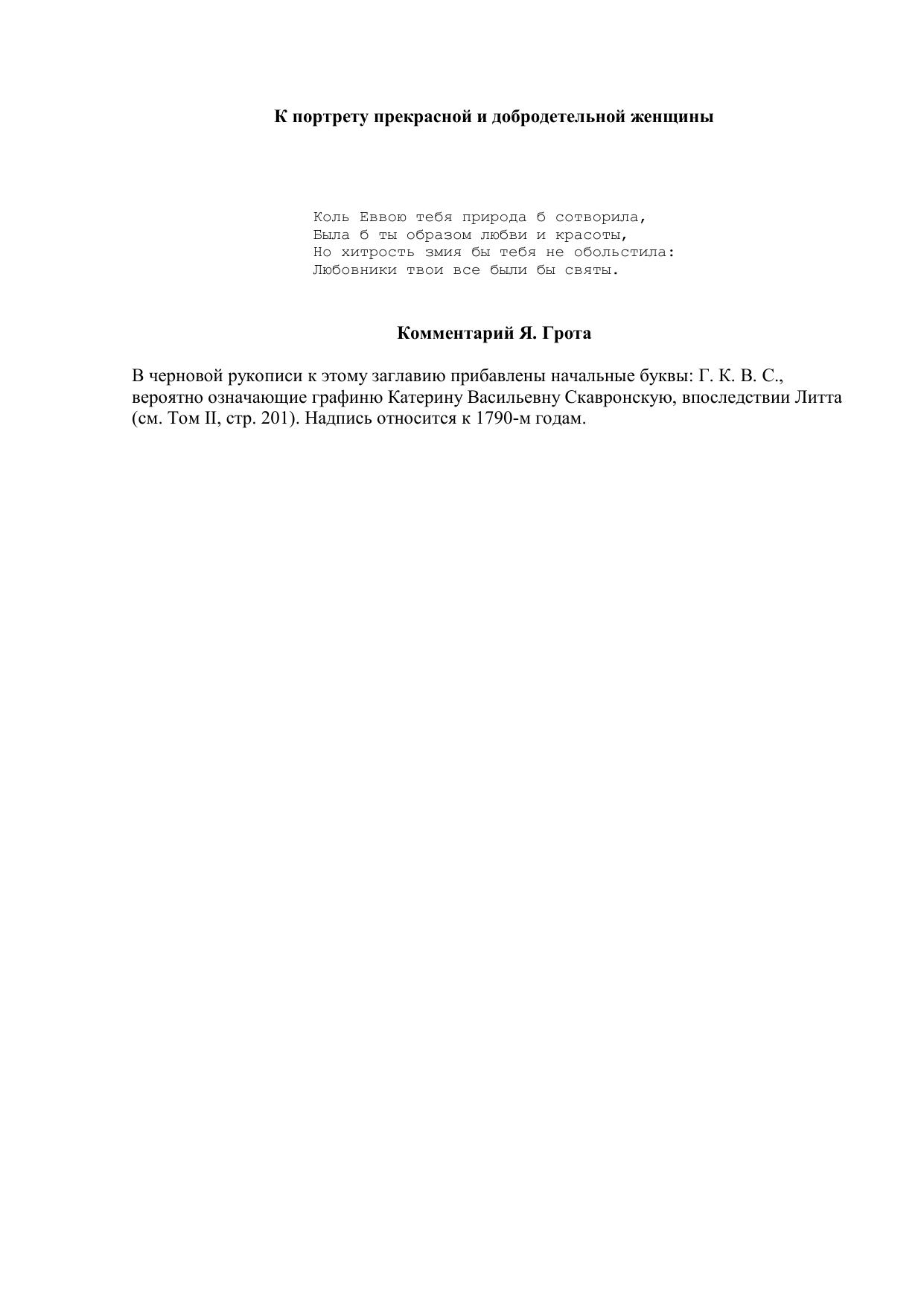 К портрету прекрасной и добродетельной женщины

Коль Еввою тебя природа б сотворила,
Была б ты образом любви и красоты,
Но хитрость змия бы тебя не обольстила:
Любовники твои все были бы святы.

Комментарий Я. Грота

В черновой рукописи к этому заглавию прибавлены начальные буквы: Г. К. В. С., вероятно означающие графиню Катерину Васильевну Скавронскую, впоследствии Литта (см. Том II, стр. 201). Надпись относится к 1790-м годам.